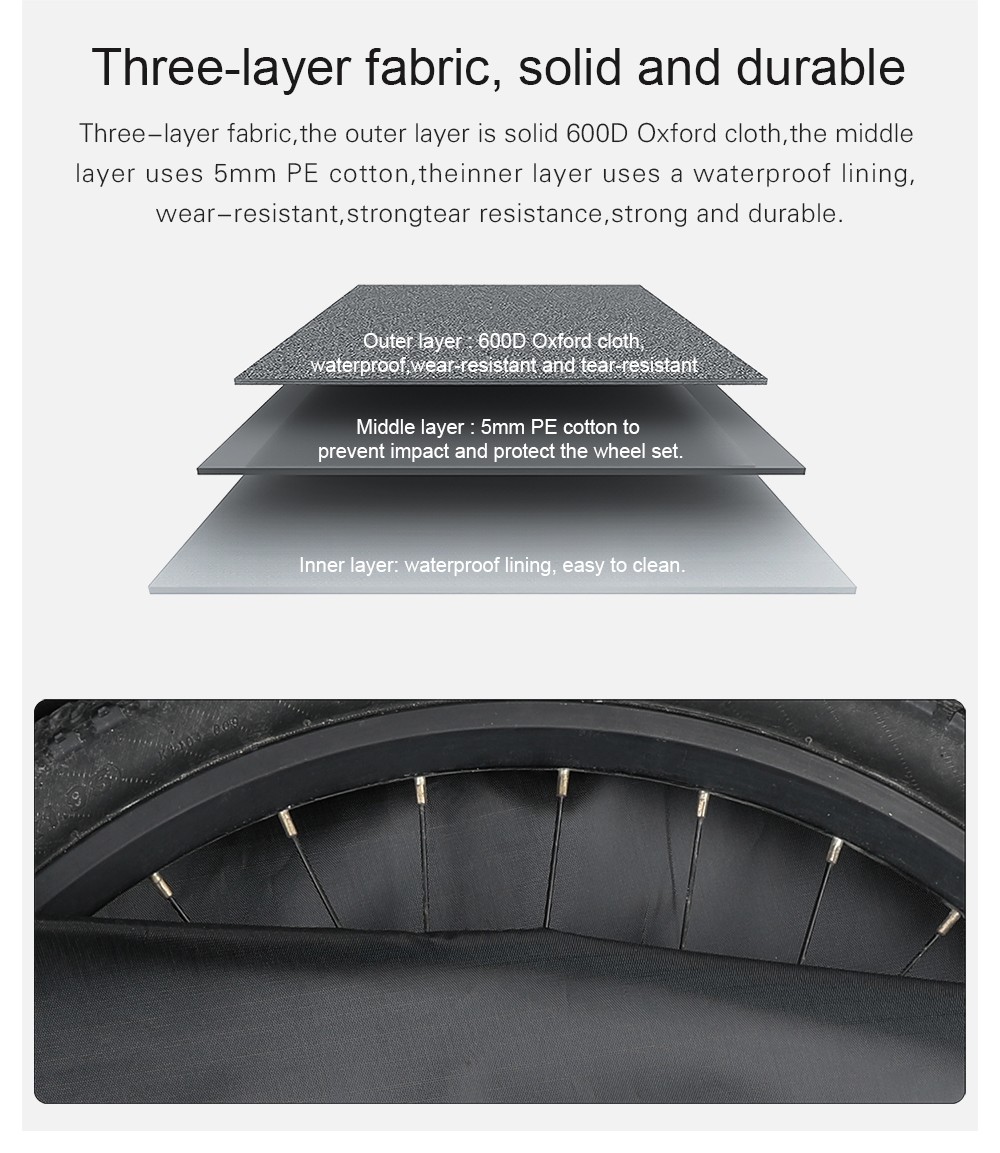 Three-layer fabric, solid and durable

Three–layer fabric,the outer layer is solid 600D Oxford cloth,the middle layer uses 5mm PE cotton,theinner layer uses a waterproof lining, wear–resistant,strongtear resistance,strong and durable.

Outer layer : 600D Oxford cloth, waterproof,wear-resistant and tear-resistant

Middle layer : 5mm PE cotton to prevent impact and protect the wheel set.

Inner layer: waterproof lining, easy to clean.